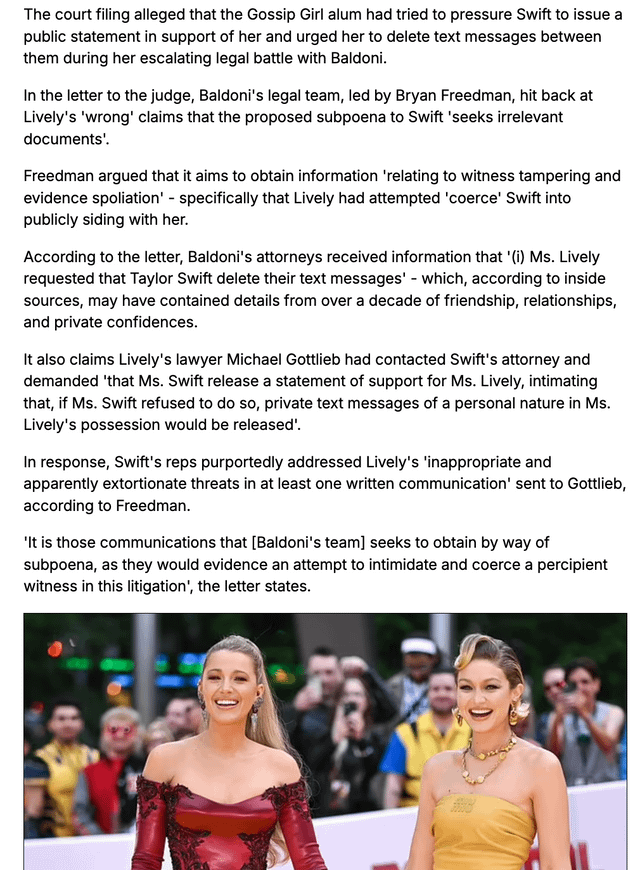 The court filing alleged that the Gossip Girl alum had tried to pressure Swift to issue a public statement in support of her and urged her to delete text messages between them during her escalating legal battle with Baldoni.

In the letter to the judge, Baldoni's legal team, led by Bryan Freedman, hit back at Lively's 'wrong' claims that the proposed subpoena to Swift 'seeks irrelevant documents'.

Freedman argued that it aims to obtain information 'relating to witness tampering and evidence spoliation' - specifically that Lively had attempted 'coerce' Swift into publicly siding with her.

According to the letter, Baldoni's attorneys received information that '(i) Ms. Lively requested that Taylor Swift delete their text messages' - which, according to inside sources, may have contained details from over a decade of friendship, relationships, and private confidences.

It also claims Lively's lawyer Michael Gottlieb had contacted Swift's attorney and demanded 'that Ms. Swift release a statement of support for Ms. Lively, intimating that, if Ms. Swift refused to do so, private text messages of a personal nature in Ms. Lively's possession would be released'.

In response, Swift's reps purportedly addressed Lively's 'inappropriate and apparently extortionate threats in at least one written communication' sent to Gottlieb, according to Freedman.

'It is those communications that [Baldoni's team] seeks to obtain by way of subpoena, as they would evidence an attempt to intimidate and coerce a percipient witness in this litigation', the letter states.